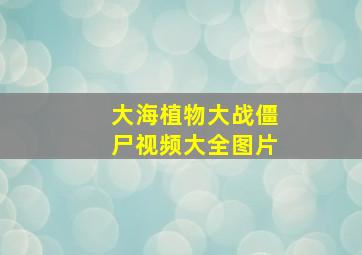 大海植物大战僵尸视频大全图片